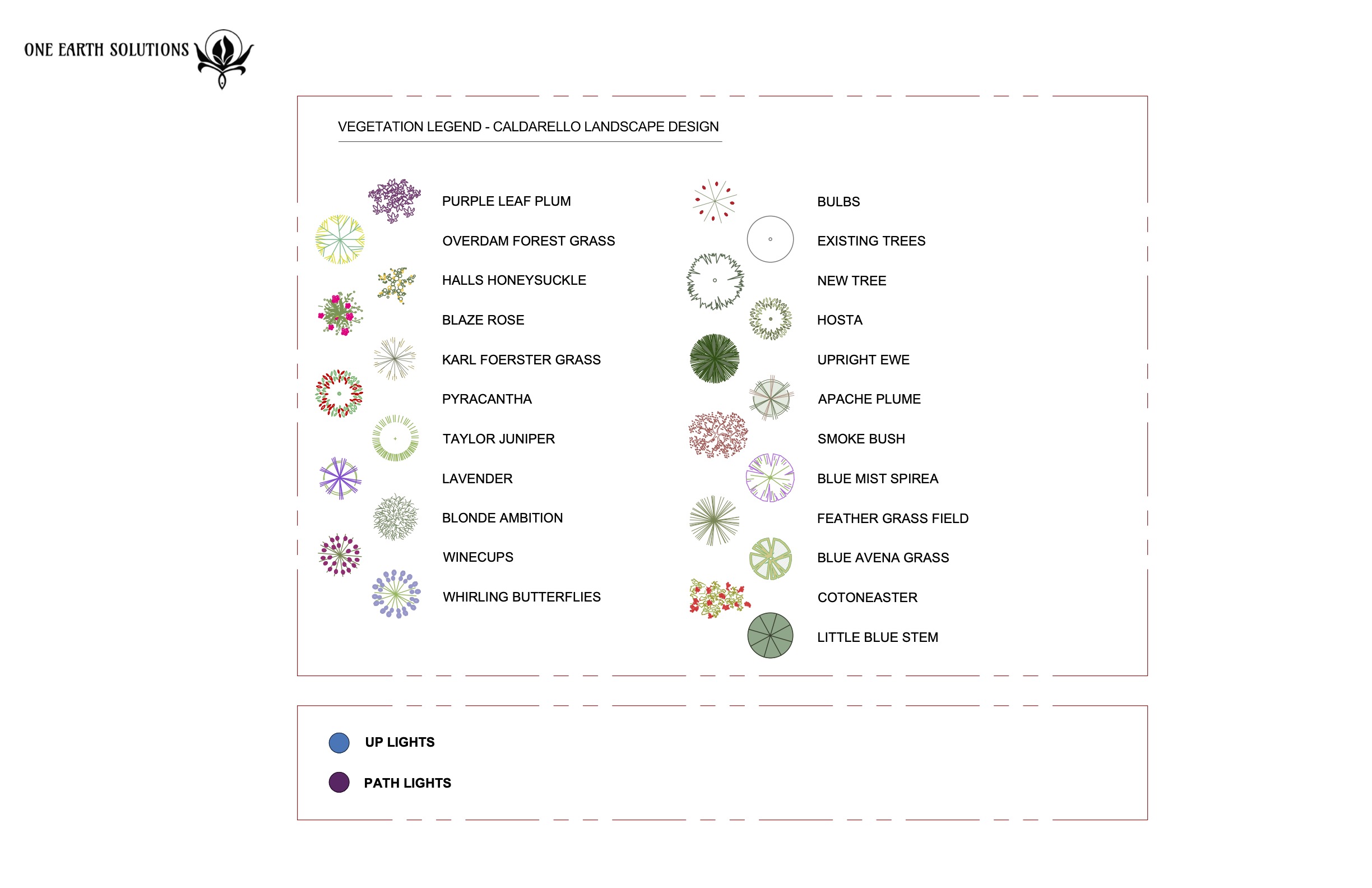 ONE EARTH SOLUTIONS

VEGETATION LEGEND - CALDARELLO LANDSCAPE DESIGN

PURPLE LEAF PLUM
OVERDAM FOREST GRASS
HALLS HONEYSUCKLE
BLAZE ROSE
KARL FOERSTER GRASS
PYRACANTHA
TAYLOR JUNIPER
LAVENDER
BLONDE AMBITION
WINECUPS
WHIRLING BUTTERFLIES

BULBS
EXISTING TREES
NEW TREE
HOSTA
UPRIGHT EWE
APACHE PLUME
SMOKE BUSH
BLUE MIST SPIREA
FEATHER GRASS FIELD
BLUE AVENA GRASS
COTONEASTER
LITTLE BLUE STEM

UP LIGHTS
PATH LIGHTS